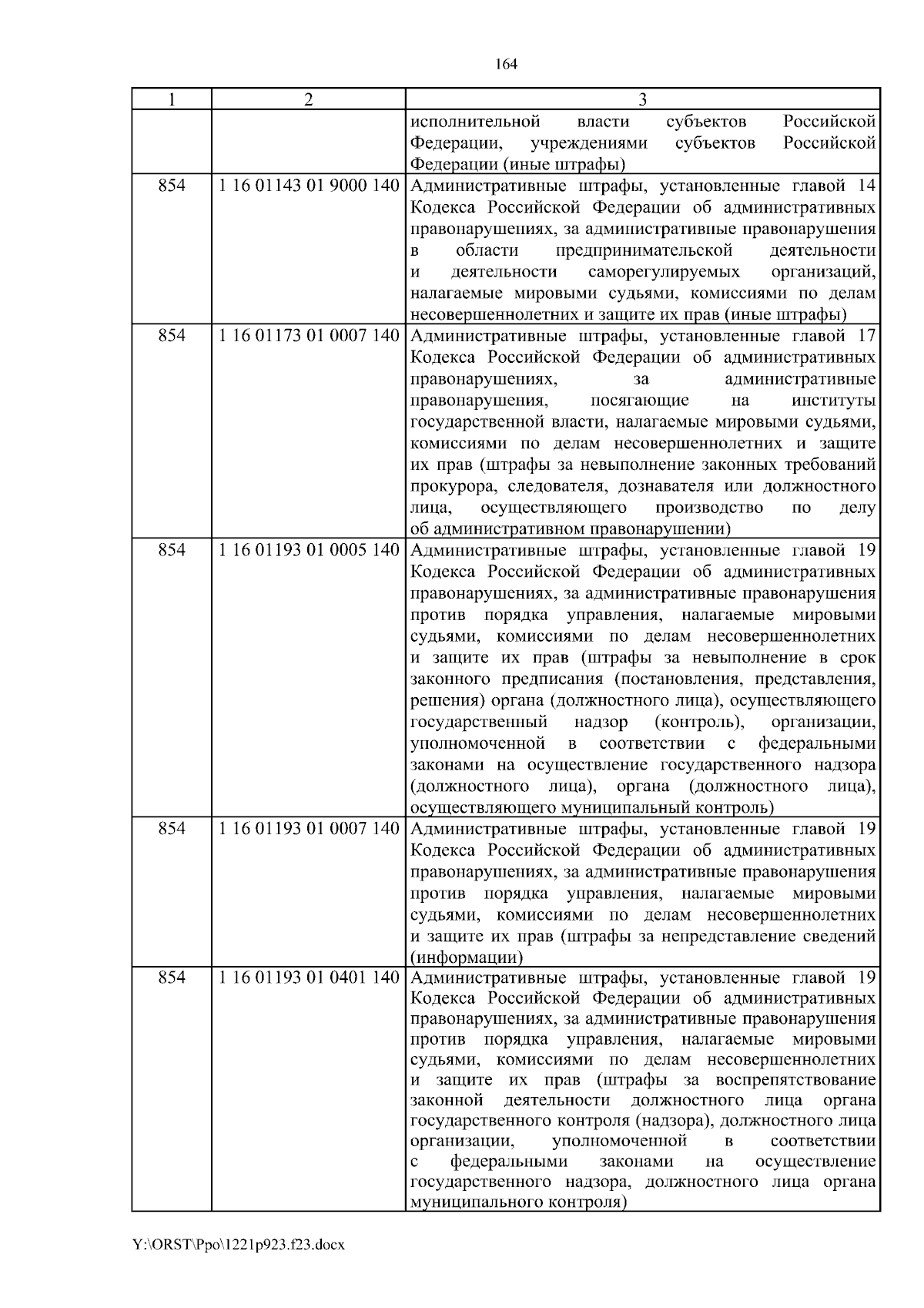 164

| 1 | 2 | 3 |
|---|---|---|
| | | исполнительной власти субъектов Российской Федерации, учреждениями субъектов Российской Федерации (иные штрафы) |
| 854 | 1 16 01143 01 9000 140 | Административные штрафы, установленные главой 14 Кодекса Российской Федерации об административных правонарушениях, за административные правонарушения в области предпринимательской деятельности и деятельности саморегулируемых организаций, налагаемые мировыми судьями, комиссиями по делам несовершеннолетних и защите их прав (иные штрафы) |
| 854 | 1 16 01173 01 0007 140 | Административные штрафы, установленные главой 17 Кодекса Российской Федерации об административных правонарушениях, за административные правонарушения, посягающие на институты государственной власти, налагаемые мировыми судьями, комиссиями по делам несовершеннолетних и защите их прав (штрафы за невыполнение законных требований прокурора, следователя, дознавателя или должностного лица, осуществляющего производство по делу об административном правонарушении) |
| 854 | 1 16 01193 01 0005 140 | Административные штрафы, установленные главой 19 Кодекса Российской Федерации об административных правонарушениях, за административные правонарушения против порядка управления, налагаемые мировыми судьями, комиссиями по делам несовершеннолетних и защите их прав (штрафы за невыполнение в срок законного предписания (постановления, представления, решения) органа (должностного лица), осуществляющего государственный надзор (контроль), организации, уполномоченной в соответствии с федеральными законами на осуществление государственного надзора (должностного лица), органа (должностного лица), осуществляющего муниципальный контроль) |
| 854 | 1 16 01193 01 0007 140 | Административные штрафы, установленные главой 19 Кодекса Российской Федерации об административных правонарушениях, за административные правонарушения против порядка управления, налагаемые мировыми судьями, комиссиями по делам несовершеннолетних и защите их прав (штрафы за непредставление сведений (информации) |
| 854 | 1 16 01193 01 0401 140 | Административные штрафы, установленные главой 19 Кодекса Российской Федерации об административных правонарушениях, за административные правонарушения против порядка управления, налагаемые мировыми судьями, комиссиями по делам несовершеннолетних и защите их прав (штрафы за воспрепятствование законной деятельности должностного лица органа государственного контроля (надзора), должностного лица организации, уполномоченной в соответствии с федеральными законами на осуществление государственного надзора, должностного лица органа муниципального контроля) |

Y:\ORST\Ppo\1221p923.f23.docx